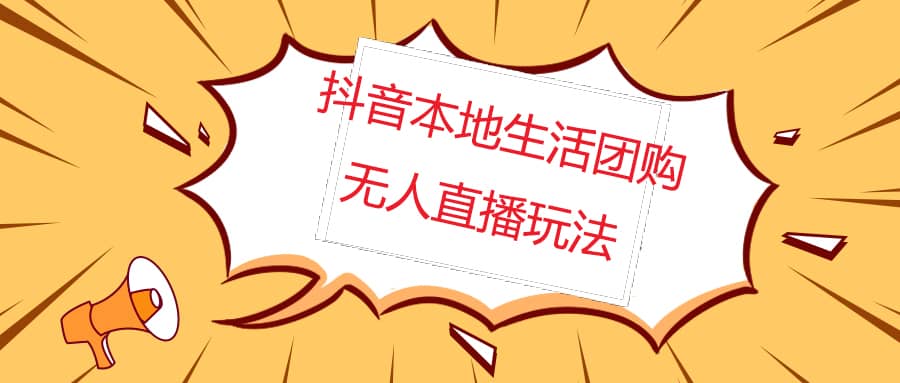 抖音本地生活团购
无人直播玩法